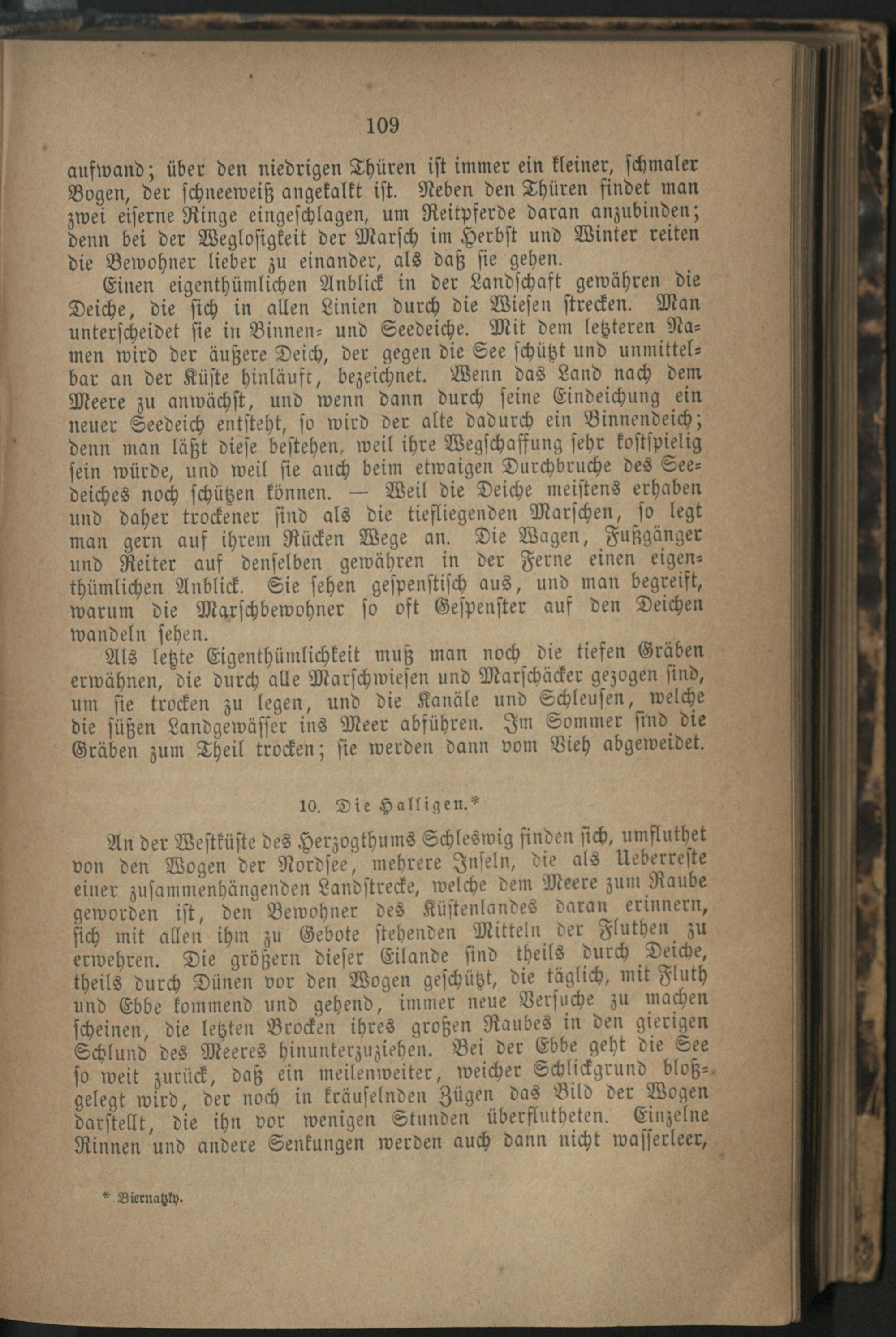 109

aufwand; über den niedrigen Thüren ist immer ein kleiner, schmaler Bogen, der schneeweiß angekalkt ist. Neben den Thüren findet man zwei eiserne Ringe eingeschlagen, um Reitpferde daran anzubinden; denn bei der Weglosigkeit der Marsch im Herbst und Winter reiten die Bewohner lieber zu einander, als daß sie gehen.

Einen eigenthümlichen Anblick in der Landschaft gewähren die Deiche, die sich in allen Linien durch die Wiesen strecken. Man unterscheidet sie in Binnen- und Seedeiche. Mit dem letzteren Namen wird der äußere Deich, der gegen die See schützt und unmittelbar an der Küste hinläuft, bezeichnet. Wenn das Land nach dem Meere zu anwächst, und wenn dann durch seine Eindeichung ein neuer Seedeich entsteht, so wird der alte dadurch ein Binnendeich; denn man läßt diese bestehen, weil ihre Wegschaffung sehr kostspielig sein würde, und weil sie auch beim etwaigen Durchbruche des Seedeiches noch schützen können. — Weil die Deiche meistens erhaben und daher trockener sind als die tiefliegenden Marschen, so legt man gern auf ihrem Rücken Wege an. Die Wagen, Fußgänger und Reiter auf denselben gewähren in der Ferne einen eigenthümlichen Anblick. Sie sehen gespenstisch aus, und man begreift, warum die Marschbewohner so oft Gespenster auf den Deichen wandeln sehen.

Als letzte Eigenthümlichkeit muß man noch die tiefen Gräben erwähnen, die durch alle Marschwiesen und Marschäcker gezogen sind, um sie trocken zu legen, und die Kanäle und Schleusen, welche die süßen Landgewässer ins Meer abführen. Im Sommer sind die Gräben zum Theil trocken; sie werden dann vom Vieh abgeweidet.

10. Die Halligen.*

An der Westküste des Herzogthums Schleswig finden sich, umfluthet von den Wogen der Nordsee, mehrere Inseln, die als Ueberreste einer zusammenhängenden Landstrecke, welche dem Meere zum Raube geworden ist, den Bewohner des Küstenlandes daran erinnern, sich mit allen ihm zu Gebote stehenden Mitteln der Fluthen zu erwehren. Die größern dieser Eilande sind theils durch Deiche, theils durch Dünen vor den Wogen geschützt, die täglich, mit Fluth und Ebbe kommend und gehend, immer neue Versuche zu machen scheinen, die letzten Brocken ihres großen Raubes in den gierigen Schlund des Meeres hinunterzuziehen. Bei der Ebbe geht die See so weit zurück, daß ein meilenweiter, weicher Schlickgrund bloßgelegt wird, der noch in kräuselnden Zügen das Bild der Wogen darstellt, die ihn vor wenigen Stunden überflutheten. Einzelne Rinnen und andere Senkungen werden auch dann nicht wasserleer,

* Biernatzky.